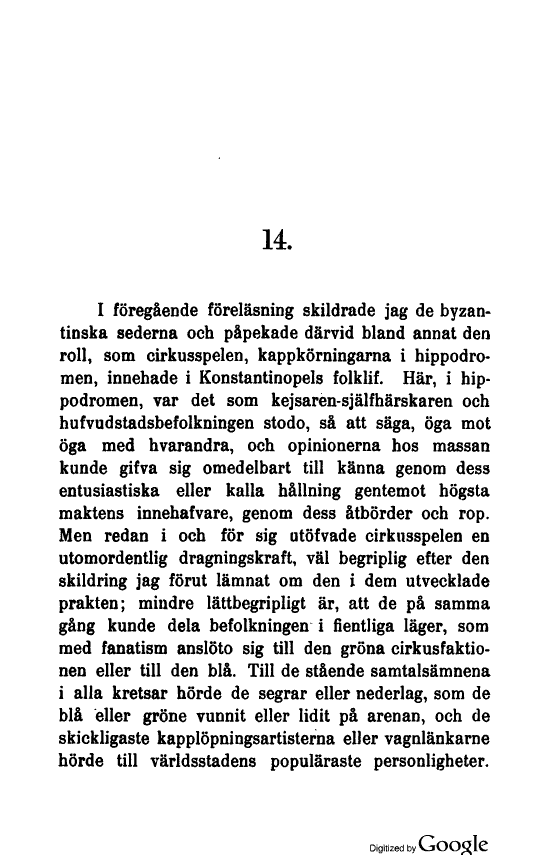 14.

I föregående föreläsning skildrade jag de byzantinska sederna och påpekade därvid bland annat den roll, som cirkusspelen, kappkörningarna i hippodromen, innehade i Konstantinopels folklif. Här, i hippodromen, var det som kejsaren-själfhärskaren och hufvudstadsbefolkningen stodo, så att säga, öga mot öga med hvarandra, och opinionerna hos massan kunde gifva sig omedelbart till känna genom dess entusiastiska eller kalla hållning gentemot högsta maktens innehafvare, genom dess åtbörder och rop. Men redan i och för sig utöfvade cirkusspelen en utomordentlig dragningskraft, väl begriplig efter den skildring jag förut lämnat om den i dem utvecklade prakten; mindre lättbegripligt är, att de på samma gång kunde dela befolkningen i fientliga läger, som med fanatism anslöto sig till den gröna cirkusfaktionen eller till den blå. Till de stående samtalsämnena i alla kretsar hörde de segrar eller nederlag, som de blå eller gröne vunnit eller lidit på arenan, och de skickligaste kapplöpningsartisterna eller vagnlänkarne hörde till världsstadens populäraste personligheter.

Digitized by Google